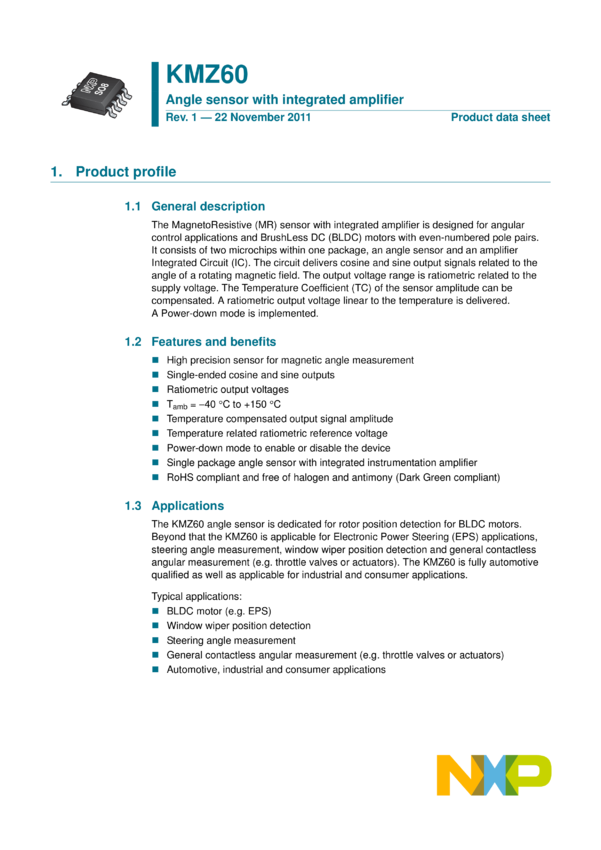 KMZ60

Angle sensor with integrated amplifier

Rev. 1 — 22 November 2011 Product data sheet

1. Product profile

1.1 General description

The MagnetoResistive (MR) sensor with integrated amplifier is designed for angular control applications and BrushLess DC (BLDC) motors with even-numbered pole pairs. It consists of two microchips within one package, an angle sensor and an amplifier Integrated Circuit (IC). The circuit delivers cosine and sine output signals related to the angle of a rotating magnetic field. The output voltage range is ratiometric related to the supply voltage. The Temperature Coefficient (TC) of the sensor amplitude can be compensated. A ratiometric output voltage linear to the temperature is delivered. A Power-down mode is implemented.

1.2 Features and benefits

• High precision sensor for magnetic angle measurement
• Single-ended cosine and sine outputs
• Ratiometric output voltages
• $T_{amb}$ = −40 °C to +150 °C
• Temperature compensated output signal amplitude
• Temperature related ratiometric reference voltage
• Power-down mode to enable or disable the device
• Single package angle sensor with integrated instrumentation amplifier
• RoHS compliant and free of halogen and antimony (Dark Green compliant)

1.3 Applications

The KMZ60 angle sensor is dedicated for rotor position detection for BLDC motors. Beyond that the KMZ60 is applicable for Electronic Power Steering (EPS) applications, steering angle measurement, window wiper position detection and general contactless angular measurement (e.g. throttle valves or actuators). The KMZ60 is fully automotive qualified as well as applicable for industrial and consumer applications.

Typical applications:
• BLDC motor (e.g. EPS)
• Window wiper position detection
• Steering angle measurement
• General contactless angular measurement (e.g. throttle valves or actuators)
• Automotive, industrial and consumer applications

NXP